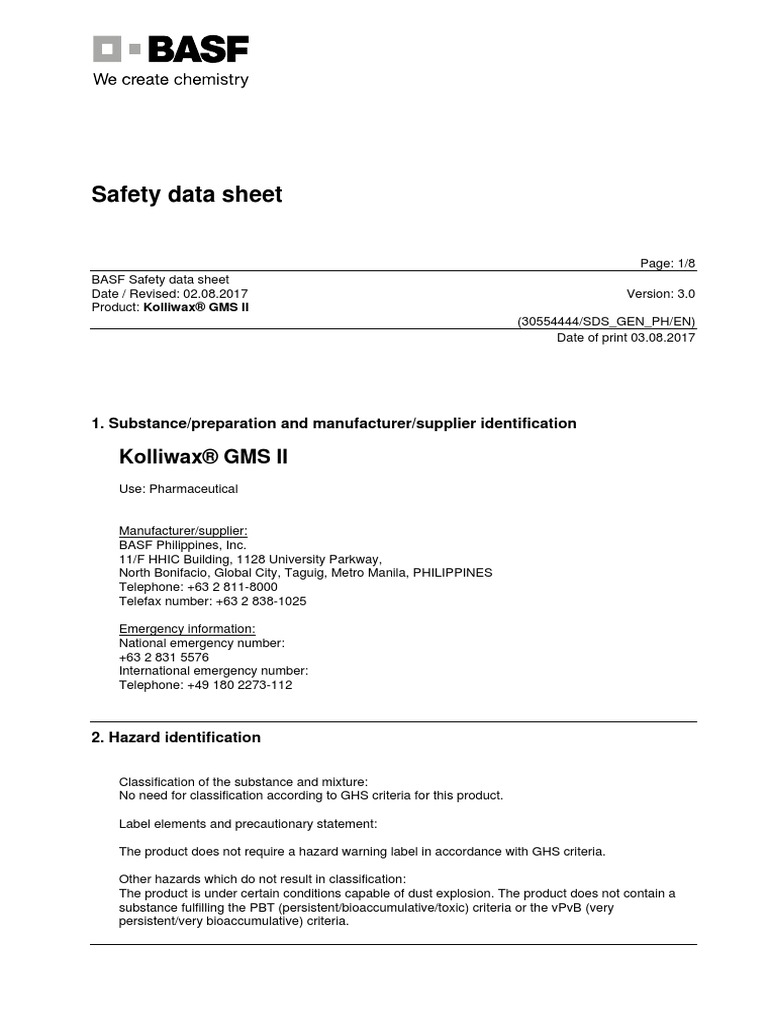 BASF
We create chemistry

Safety data sheet

Page: 1/8

BASF Safety data sheet
Date / Revised: 02.08.2017
Version: 3.0
Product: Kolliwax® GMS II
(30554444/SDS_GEN_PH/EN)
Date of print 03.08.2017

1. Substance/preparation and manufacturer/supplier identification

Kolliwax® GMS II

Use: Pharmaceutical

Manufacturer/supplier:
BASF Philippines, Inc.
11/F HHIC Building, 1128 University Parkway,
North Bonifacio, Global City, Taguig, Metro Manila, PHILIPPINES
Telephone: +63 2 811-8000
Telefax number: +63 2 838-1025

Emergency information:
National emergency number:
+63 2 831 5576
International emergency number:
Telephone: +49 180 2273-112

2. Hazard identification

Classification of the substance and mixture:
No need for classification according to GHS criteria for this product.

Label elements and precautionary statement:

The product does not require a hazard warning label in accordance with GHS criteria.

Other hazards which do not result in classification:
The product is under certain conditions capable of dust explosion. The product does not contain a substance fulfilling the PBT (persistent/bioaccumulative/toxic) criteria or the vPvB (very persistent/very bioaccumulative) criteria.